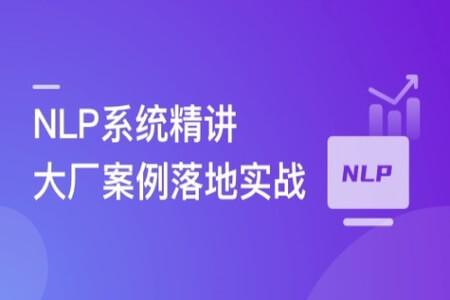 NLP系统精讲
大厂案例落地实战

NLP